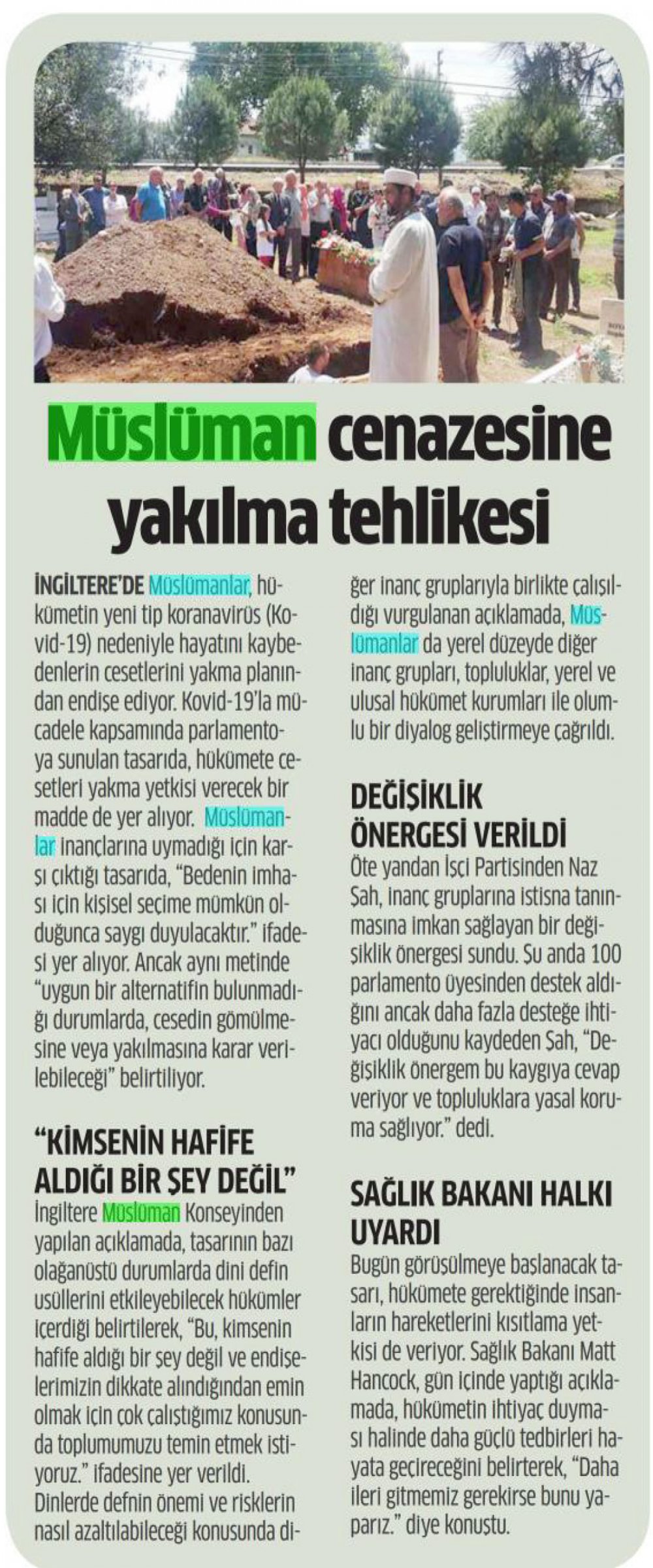 Müslüman cenazesine yakılma tehlikesi

İNGİLTERE'DE Müslümanlar, hükümetin yeni tip koranavirüs (Kovid-19) nedeniyle hayatını kaybedenlerin cesetlerini yakma planından endişe ediyor. Kovid-19'la mücadele kapsamında parlamentoya sunulan tasarıda, hükümete cesetleri yakma yetkisi verecek bir madde de yer alıyor. Müslümanlar inançlarına uymadığı için karşı çıktığı tasarıda, "Bedenin imhası için kişisel seçime mümkün olduğunca saygı duyulacaktır." ifadesi yer alıyor. Ancak aynı metinde "uygun bir alternatifin bulunmadığı durumlarda, cesedin gömülmesine veya yakılmasına karar verilebileceği" belirtiliyor.

"KİMSENİN HAFİFE ALDIĞI BİR ŞEY DEĞİL"
İngiltere Müslüman Konseyinden yapılan açıklamada, tasarının bazı olağanüstü durumlarda dini defin usüllerini etkileyebilecek hükümler içerdiği belirtilerek, "Bu, kimsenin hafife aldığı bir şey değil ve endişelerimizin dikkate alındığından emin olmak için çok çalıştığımız konusunda toplumumuzu temin etmek istiyoruz." ifadesine yer verildi. Dinlerde defnin önemi ve risklerin nasıl azaltılabileceği konusunda diğer inanç gruplarıyla birlikte çalışıldığı vurgulanan açıklamada, Müslümanlar da yerel düzeyde diğer inanç grupları, topluluklar, yerel ve ulusal hükümet kurumları ile olumlu bir diyalog geliştirmeye çağrıldı.

DEĞİŞİKLİK ÖNERGESİ VERİLDİ
Öte yandan İşçi Partisinden Naz Şah, inanç gruplarına istisna tanınmasına imkan sağlayan bir değişiklik önergesi sundu. Şu anda 100 parlamento üyesinden destek aldığını ancak daha fazla desteğe ihtiyacı olduğunu kaydeden Şah, "Değişiklik önergem bu kaygıya cevap veriyor ve topluluklara yasal koruma sağlıyor." dedi.

SAĞLIK BAKANI HALKI UYARDI
Bugün görüşülmeye başlanacak tasarı, hükümete gerektiğinde insanların hareketlerini kısıtlama yetkisi de veriyor. Sağlık Bakanı Matt Hancock, gün içinde yaptığı açıklamada, hükümetin ihtiyaç duyması halinde daha güçlü tedbirleri hayata geçireceğini belirterek, "Daha ileri gitmemiz gerekirse bunu yaparız." diye konuştu.